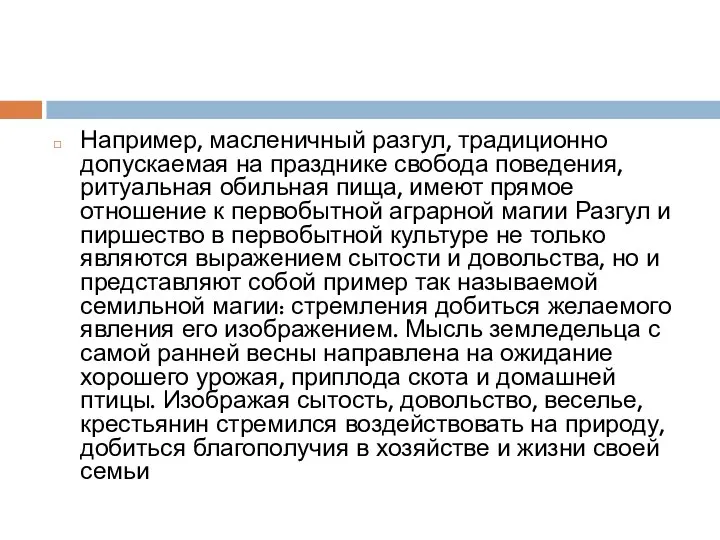 Например, масленичный разгул, традиционно допускаемая на празднике свобода поведения, ритуальная обильная пища, имеют прямое отношение к первобытной аграрной магии Разгул и пиршество в первобытной культуре не только являются выражением сытости и довольства, но и представляют собой пример так называемой семильной магии: стремления добиться желаемого явления его изображением. Мысль земледельца с самой ранней весны направлена на ожидание хорошего урожая, приплода скота и домашней птицы. Изображая сытость, довольство, веселье, крестьянин стремился воздействовать на природу, добиться благополучия в хозяйстве и жизни своей семьи